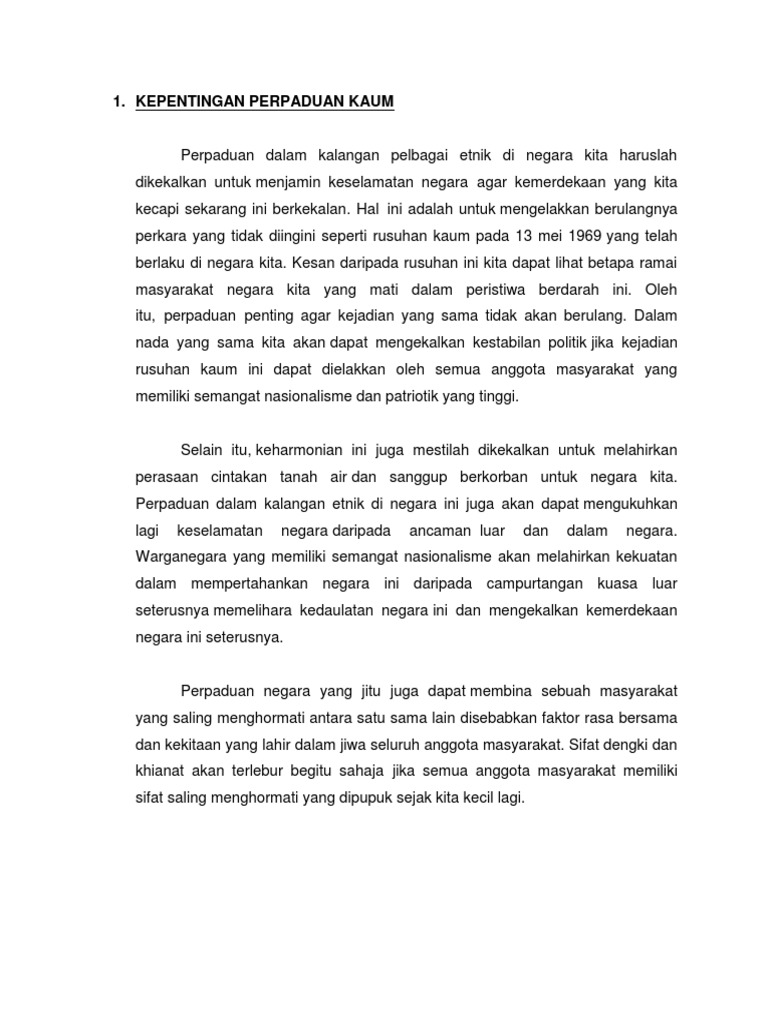 1. KEPENTINGAN PERPADUAN KAUM

Perpaduan dalam kalangan pelbagai etnik di negara kita haruslah dikekalkan untuk menjamin keselamatan negara agar kemerdekaan yang kita kecapi sekarang ini berkekalan. Hal ini adalah untuk mengelakkan berulangnya perkara yang tidak diingini seperti rusuhan kaum pada 13 mei 1969 yang telah berlaku di negara kita. Kesan daripada rusuhan ini kita dapat lihat betapa ramai masyarakat negara kita yang mati dalam peristiwa berdarah ini. Oleh itu, perpaduan penting agar kejadian yang sama tidak akan berulang. Dalam nada yang sama kita akan dapat mengekalkan kestabilan politik jika kejadian rusuhan kaum ini dapat dielakkan oleh semua anggota masyarakat yang memiliki semangat nasionalisme dan patriotik yang tinggi.

Selain itu, keharmonian ini juga mestilah dikekalkan untuk melahirkan perasaan cintakan tanah air dan sanggup berkorban untuk negara kita. Perpaduan dalam kalangan etnik di negara ini juga akan dapat mengukuhkan lagi keselamatan negara daripada ancaman luar dan dalam negara. Warganegara yang memiliki semangat nasionalisme akan melahirkan kekuatan dalam mempertahankan negara ini daripada campurtangan kuasa luar seterusnya memelihara kedaulatan negara ini dan mengekalkan kemerdekaan negara ini seterusnya.

Perpaduan negara yang jitu juga dapat membina sebuah masyarakat yang saling menghormati antara satu sama lain disebabkan faktor rasa bersama dan kekitaan yang lahir dalam jiwa seluruh anggota masyarakat. Sifat dengki dan khianat akan terlebur begitu sahaja jika semua anggota masyarakat memiliki sifat saling menghormati yang dipupuk sejak kita kecil lagi.